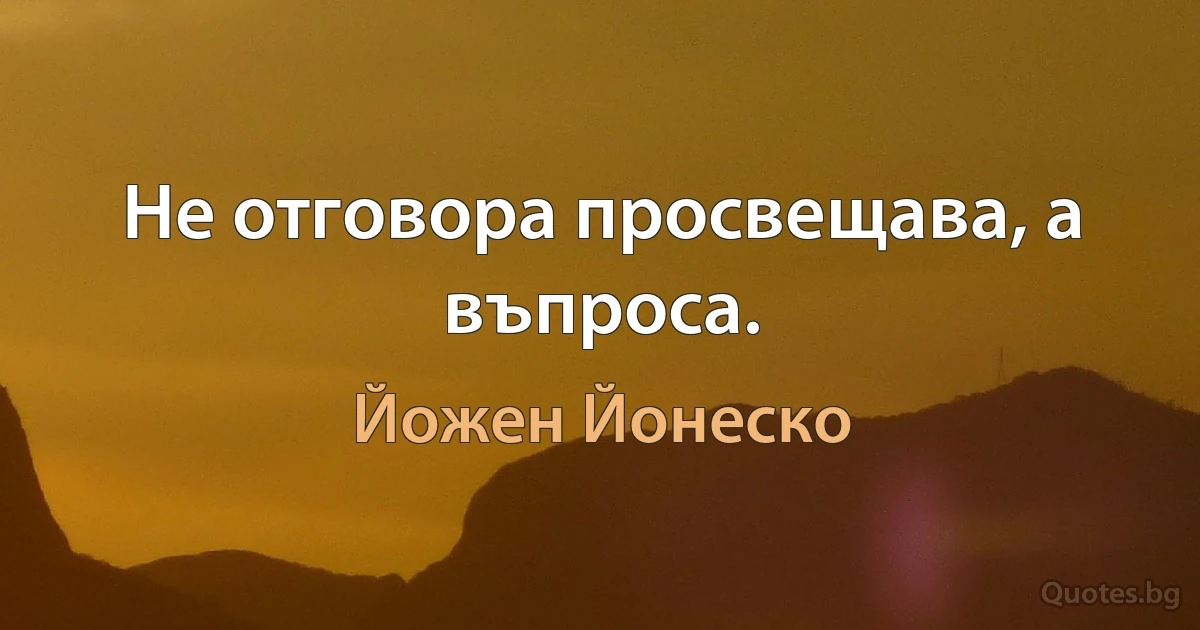 Не отговора просвещава, а въпроса.

Йожен Йонеско

Quotes.bg